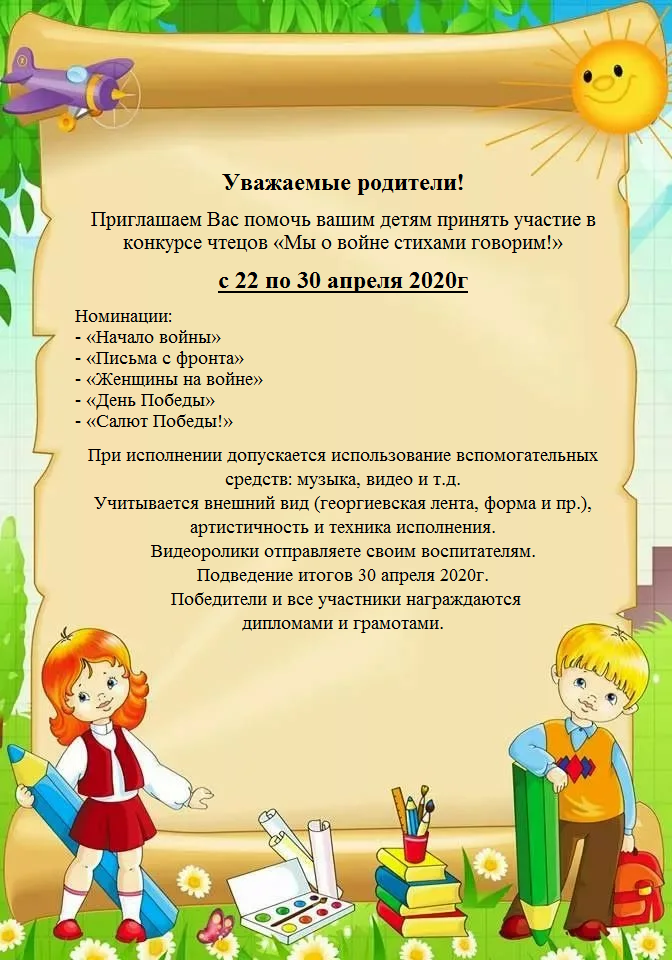 Уважаемые родители!

Приглашаем Вас помочь вашим детям принять участие в конкурсе чтецов «Мы о войне стихами говорим!»

с 22 по 30 апреля 2020г

Номинации:
- «Начало войны»
- «Письма с фронта»
- «Женщины на войне»
- «День Победы»
- «Салют Победы!»

При исполнении допускается использование вспомогательных средств: музыка, видео и т.д.
Учитывается внешний вид (георгиевская лента, форма и пр.), артистичность и техника исполнения.
Видеоролики отправляете своим воспитателям.
Подведение итогов 30 апреля 2020г.
Победители и все участники награждаются дипломами и грамотами.